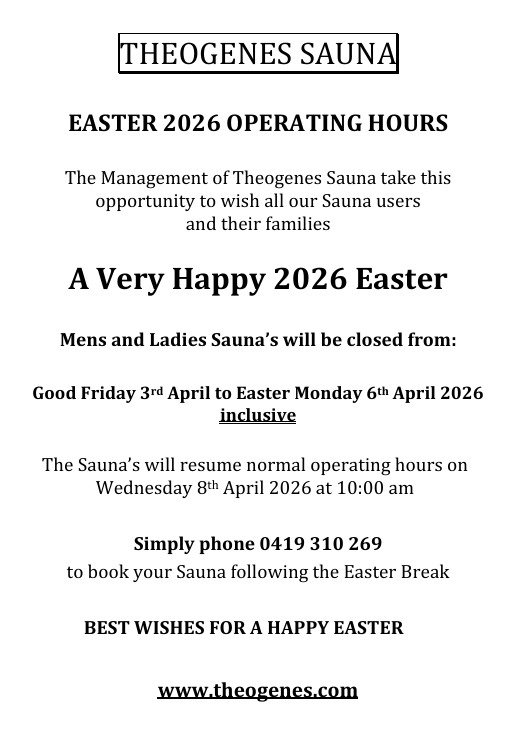 THEOGENES SAUNA

EASTER 2026 OPERATING HOURS

The Management of Theogenes Sauna take this opportunity to wish all our Sauna users and their families

A Very Happy 2026 Easter

Mens and Ladies Sauna's will be closed from:

Good Friday 3rd April to Easter Monday 6th April 2026 inclusive

The Sauna's will resume normal operating hours on Wednesday 8th April 2026 at 10:00 am

Simply phone 0419 310 269
to book your Sauna following the Easter Break

BEST WISHES FOR A HAPPY EASTER

www.theogenes.com